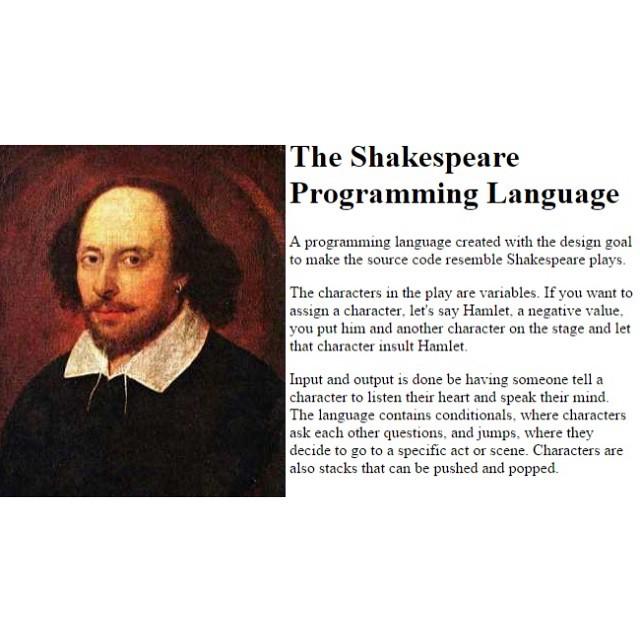 The Shakespeare Programming Language

A programming language created with the design goal to make the source code resemble Shakespeare plays.

The characters in the play are variables. If you want to assign a character, let's say Hamlet, a negative value, you put him and another character on the stage and let that character insult Hamlet.

Input and output is done be having someone tell a character to listen their heart and speak their mind. The language contains conditionals, where characters ask each other questions, and jumps, where they decide to go to a specific act or scene. Characters are also stacks that can be pushed and popped.